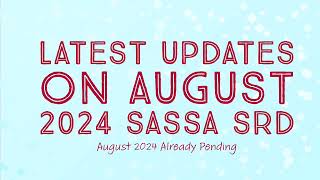 LATEST UPDATES ON AUGUST 2024 SASSA SRD

August 2024 Already Pending